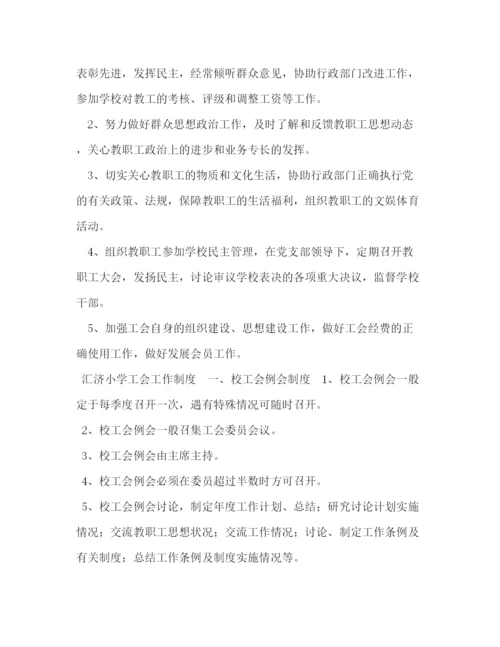 表彰先进，发挥民主，经常倾听群众意见，协助行政部门改进工作，参加学校对教工的考核、评级和调整工资等工作。

2、努力做好群众思想政治工作，及时了解和反馈教职工思想动态，关心教职工政治上的进步和业务专长的发挥。

3、切实关心教职工的物质和文化生活，协助行政部门正确执行党的有关政策、法规，保障教职工的生活福利，组织教职工的文娱体育活动。

4、组织教职工参加学校民主管理，在党支部领导下，定期召开教职工大会，发扬民主，讨论审议学校表决的各项重大决议，监督学校干部。

5、加强工会自身的组织建设、思想建设工作，做好工会经费的正确使用工作，做好发展会员工作。

汇济小学工会工作制度 一、校工会例会制度 1、校工会例会一般定于每季度召开一次，遇有特殊情况可随时召开。

2、校工会例会一般召集工会委员会议。

3、校工会例会由主席主持。

4、校工会例会必须在委员超过半数时方可召开。

5、校工会例会讨论，制定年度工作计划、总结；研究讨论计划实施情况；交流教职工思想状况；交流工作情况；讨论、制定工作条例及有关制度；总结工作条例及制度实施情况等。